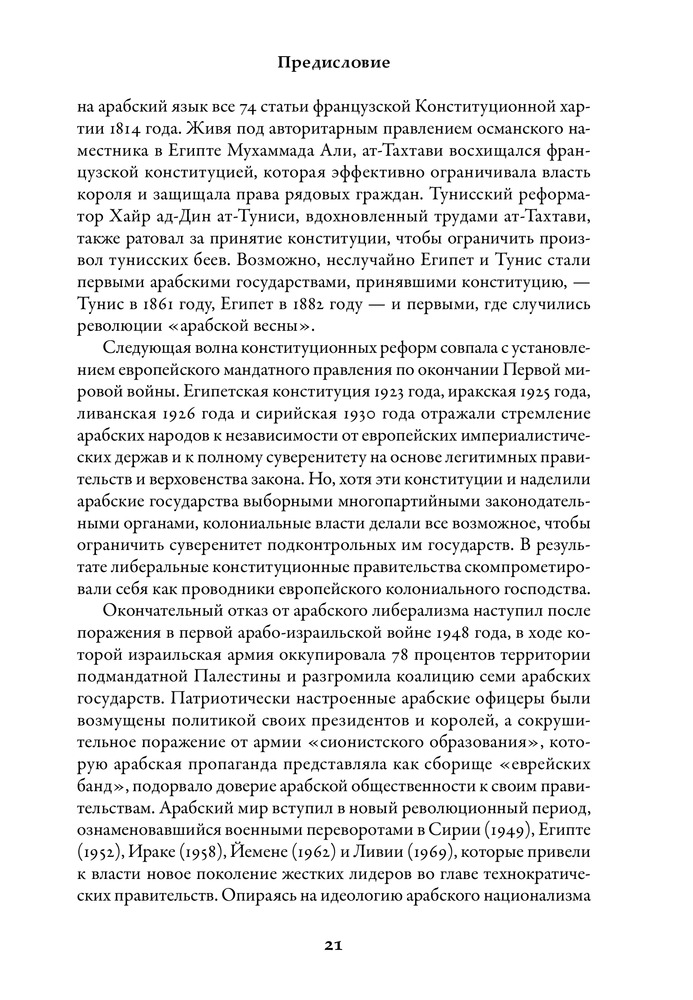 Предисловие

на арабский язык все 74 статьи французской Конституционной хартии 1814 года. Живя под авторитарным правлением османского наместника в Египте Мухаммада Али, ат-Тахтави восхищался французской конституцией, которая эффективно ограничивала власть короля и защищала права рядовых граждан. Тунисский реформатор Хайр ад-Дин ат-Туниси, вдохновленный трудами ат-Тахтави, также ратовал за принятие конституции, чтобы ограничить произвол тунисских беев. Возможно, неслучайно Египет и Тунис стали первыми арабскими государствами, принявшими конституцию, — Тунис в 1861 году, Египет в 1882 году — и первыми, где случились революции «арабской весны».

Следующая волна конституционных реформ совпала с установлением европейского мандатного правления по окончании Первой мировой войны. Египетская конституция 1923 года, иракская 1925 года, ливанская 1926 года и сирийская 1930 года отражали стремление арабских народов к независимости от европейских империалистических держав и к полному суверенитету на основе легитимных правительств и верховенства закона. Но, хотя эти конституции и наделили арабские государства выборными многопартийными законодательными органами, колониальные власти делали все возможное, чтобы ограничить суверенитет подконтрольных им государств. В результате либеральные конституционные правительства скомпрометировали себя как проводники европейского колониального господства.

Окончательный отказ от арабского либерализма наступил после поражения в первой арабо-израильской войне 1948 года, в ходе которой израильская армия оккупировала 78 процентов территории подмандатной Палестины и разгромила коалицию семи арабских государств. Патриотически настроенные арабские офицеры были возмущены политикой своих президентов и королей, а сокрушительное поражение от армии «сионистского образования», которую арабская пропаганда представляла как сборище «еврейских банд», подорвало доверие арабской общественности к своим правительствам. Арабский мир вступил в новый революционный период, ознаменовавшийся военными переворотами в Сирии (1949), Египте (1952), Ираке (1958), Йемене (1962) и Ливии (1969), которые привели к власти новое поколение жестких лидеров во главе технократических правительств. Опираясь на идеологию арабского национализма

21